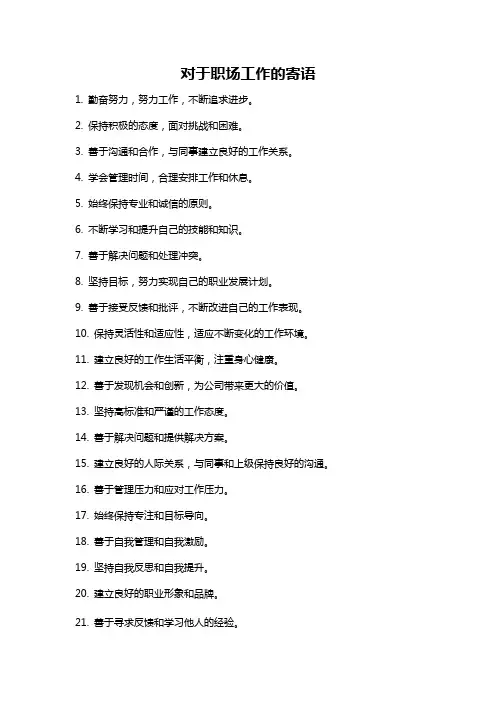 对于职场工作的寄语

1. 勤奋努力，努力工作，不断追求进步。

2. 保持积极的态度，面对挑战和困难。

3. 善于沟通和合作，与同事建立良好的工作关系。

4. 学会管理时间，合理安排工作和休息。

5. 始终保持专业和诚信的原则。

6. 不断学习和提升自己的技能和知识。

7. 善于解决问题和处理冲突。

8. 坚持目标，努力实现自己的职业发展计划。

9. 善于接受反馈和批评，不断改进自己的工作表现。

10. 保持灵活性和适应性，适应不断变化的工作环境。

11. 建立良好的工作生活平衡，注重身心健康。

12. 善于发现机会和创新，为公司带来更大的价值。

13. 坚持高标准和严谨的工作态度。

14. 善于解决问题和提供解决方案。

15. 建立良好的人际关系，与同事和上级保持良好的沟通。

16. 善于管理压力和应对工作压力。

17. 始终保持专注和目标导向。

18. 善于自我管理和自我激励。

19. 坚持自我反思和自我提升。

20. 建立良好的职业形象和品牌。

21. 善于寻求反馈和学习他人的经验。